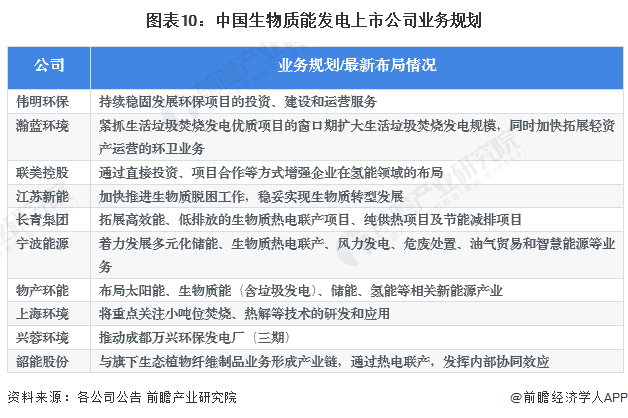 图表10：中国生物质能发电上市公司业务规划

| 公司 | 业务规划/最新布局情况 |
|---|---|
| 伟明环保 | 持续稳固发展环保项目的投资、建设和运营服务 |
| 瀚蓝环境 | 紧抓生活垃圾焚烧发电优质项目的窗口期扩大生活垃圾焚烧发电规模，同时加快拓展轻资产运营的环卫业务 |
| 联美控股 | 通过直接投资、项目合作等方式增强企业在氢能领域的布局 |
| 江苏新能 | 加快推进生物质脱困工作，稳妥实现生物质转型发展 |
| 长青集团 | 拓展高效能、低排放的生物质热电联产项目、纯供热项目及节能减排项目 |
| 宁波能源 | 着力发展多元化储能、生物质热电联产、风力发电、危废处置、油气贸易和智慧能源等业务 |
| 物产环能 | 布局太阳能、生物质能（含垃圾发电）、储能、氢能等相关新能源产业 |
| 上海环境 | 将重点关注小吨位焚烧、热解等技术的研发和应用 |
| 兴蓉环境 | 推动成都万兴环保发电厂（三期） |
| 韶能股份 | 与旗下生态植物纤维制品业务形成产业链，通过热电联产，发挥内部协同效应 |

资料来源：各公司公告 前瞻产业研究院

@前瞻经济学人APP

前瞻产业研究院